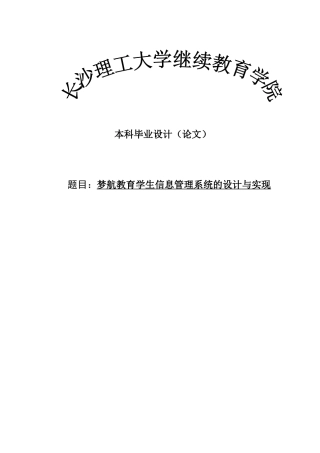 长沙理工大学继续教育学院

本科毕业设计（论文）

题目：梦航教育学生信息管理系统的设计与实现